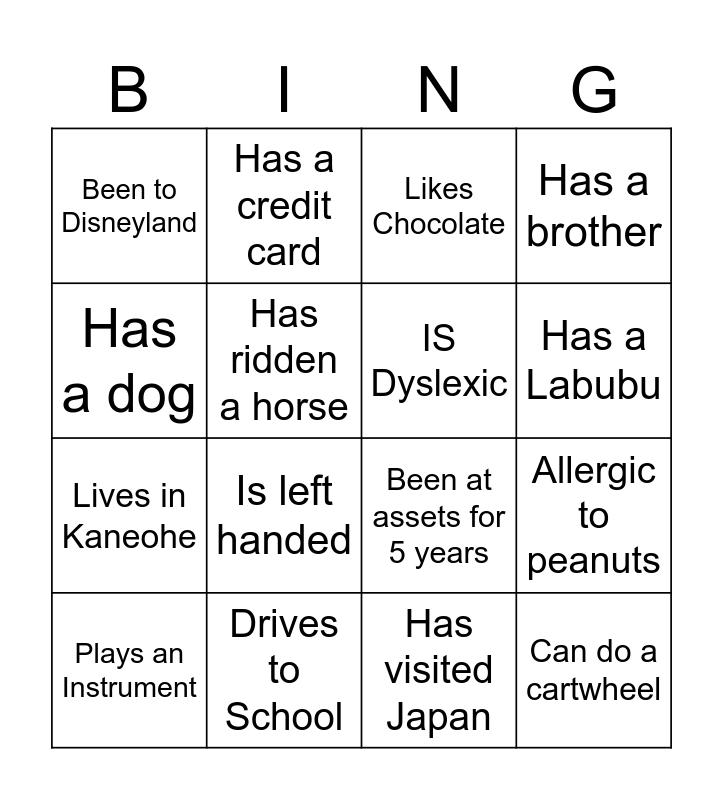 | B | I | N | G |
|---|---|---|---|
| Been to Disneyland | Has a credit card | Likes Chocolate | Has a brother |
| Has a dog | Has ridden a horse | IS Dyslexic | Has a Labubu |
| Lives in Kaneohe | Is left handed | Been at assets for 5 years | Allergic to peanuts |
| Plays an Instrument | Drives to School | Has visited Japan | Can do a cartwheel |